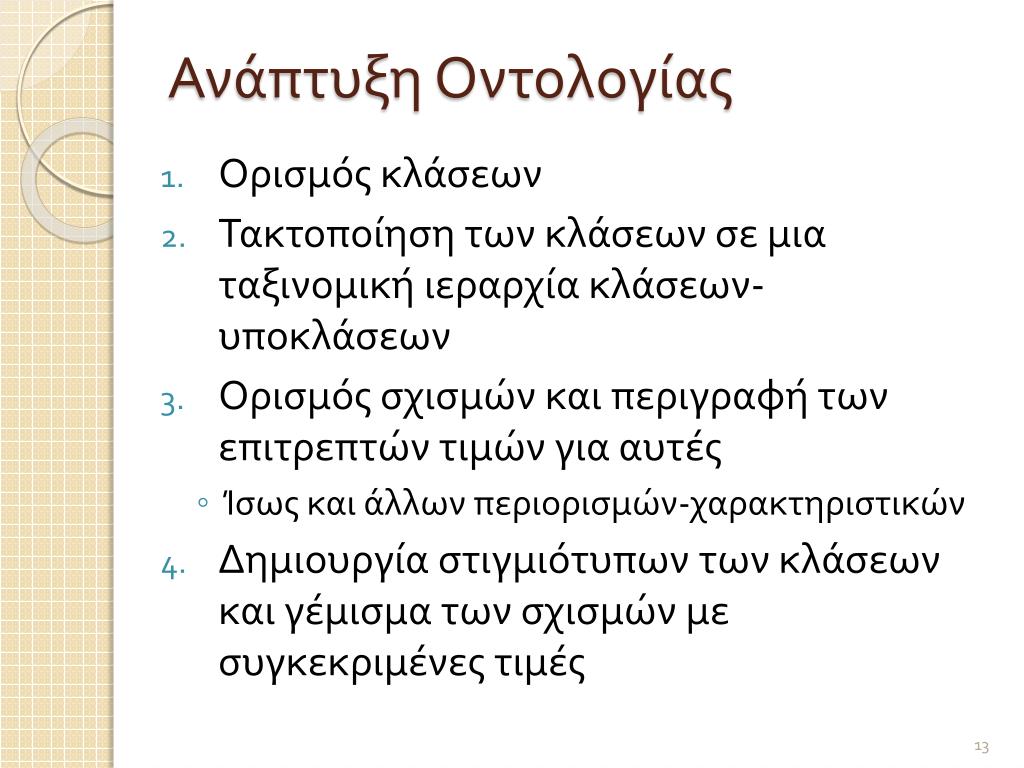 Ανάπτυξη Οντολογίας

1. Ορισμός κλάσεων
2. Τακτοποίηση των κλάσεων σε μια ταξινομική ιεραρχία κλάσεων-υποκλάσεων
3. Ορισμός σχισμών και περιγραφή των επιτρεπτών τιμών για αυτές
◦ Ίσως και άλλων περιορισμών-χαρακτηριστικών
4. Δημιουργία στιγμιότυπων των κλάσεων και γέμισμα των σχισμών με συγκεκριμένες τιμές

13